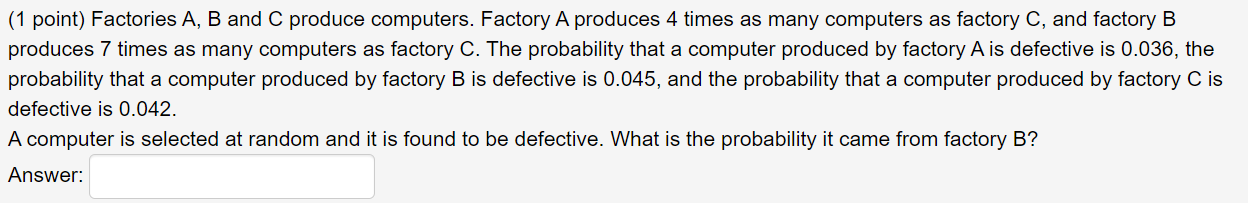 (1 point) Factories A, B and C produce computers. Factory A produces 4 times as many computers as factory C, and factory B produces 7 times as many computers as factory C. The probability that a computer produced by factory A is defective is 0.036, the probability that a computer produced by factory B is defective is 0.045, and the probability that a computer produced by factory C is defective is 0.042.
A computer is selected at random and it is found to be defective. What is the probability it came from factory B?
Answer: